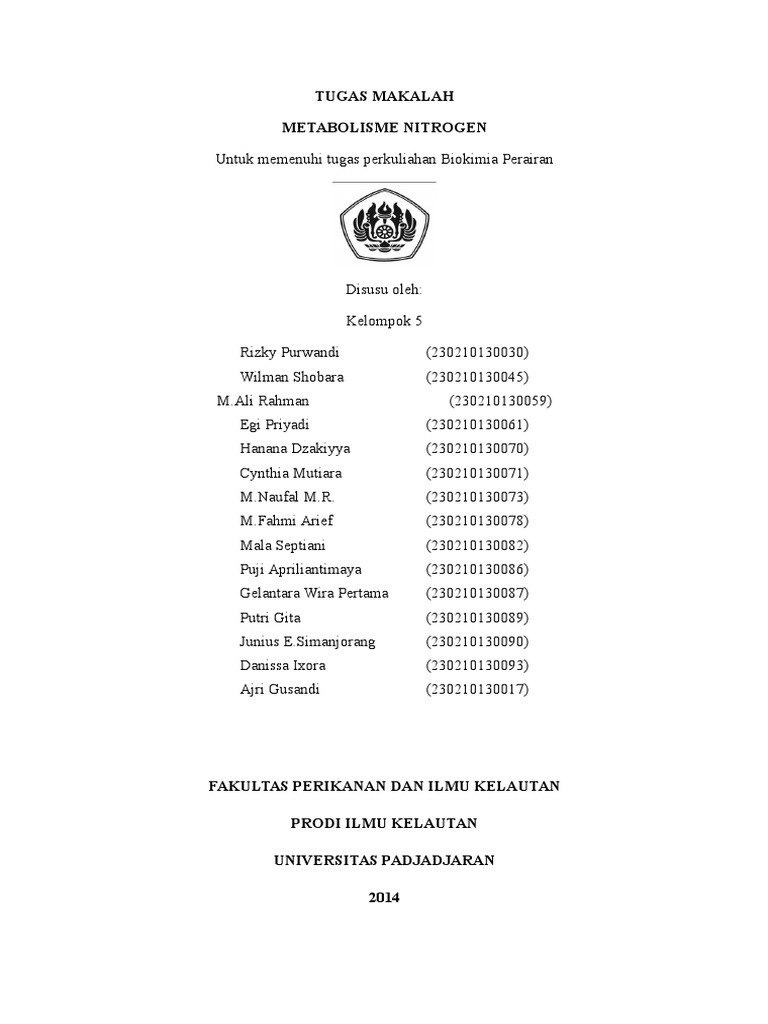 TUGAS MAKALAH

METABOLISME NITROGEN

Untuk memenuhi tugas perkuliahan Biokimia Perairan

Disusu oleh:

Kelompok 5

Rizky Purwandi (230210130030)
Wilman Shobara (230210130045)
M.Ali Rahman (230210130059)
Egi Priyadi (230210130061)
Hanana Dzakiyya (230210130070)
Cynthia Mutiara (230210130071)
M.Naufal M.R. (230210130073)
M.Fahmi Arief (230210130078)
Mala Septiani (230210130082)
Puji Apriliantimaya (230210130086)
Gelantara Wira Pertama (230210130087)
Putri Gita (230210130089)
Junius E.Simanjorang (230210130090)
Danissa Ixora (230210130093)
Ajri Gusandi (230210130017)

FAKULTAS PERIKANAN DAN ILMU KELAUTAN

PRODI ILMU KELAUTAN

UNIVERSITAS PADJADJARAN

2014